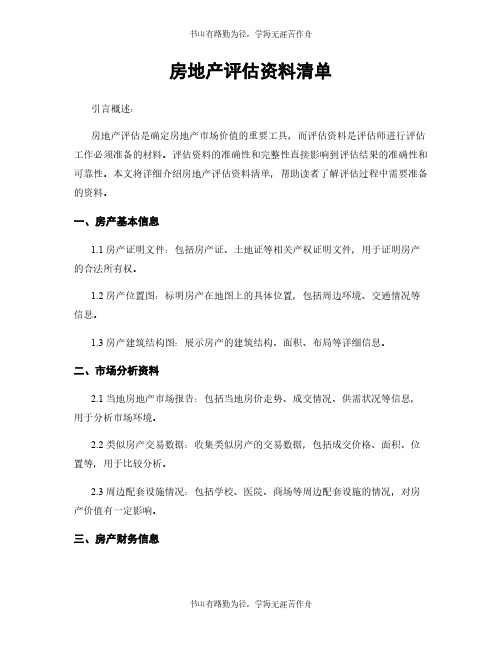 书山有路勤为径，学海无涯苦作舟

房地产评估资料清单

引言概述：

房地产评估是确定房地产市场价值的重要工具，而评估资料是评估师进行评估工作必须准备的材料。评估资料的准确性和完整性直接影响到评估结果的准确性和可靠性。本文将详细介绍房地产评估资料清单，帮助读者了解评估过程中需要准备的资料。

一、房产基本信息

1.1 房产证明文件：包括房产证、土地证等相关产权证明文件，用于证明房产的合法所有权。

1.2 房产位置图：标明房产在地图上的具体位置，包括周边环境、交通情况等信息。

1.3 房产建筑结构图：展示房产的建筑结构、面积、布局等详细信息。

二、市场分析资料

2.1 当地房地产市场报告：包括当地房价走势、成交情况、供需状况等信息，用于分析市场环境。

2.2 类似房产交易数据：收集类似房产的交易数据，包括成交价格、面积、位置等，用于比较分析。

2.3 周边配套设施情况：包括学校、医院、商场等周边配套设施的情况，对房产价值有一定影响。

三、房产财务信息

书山有路勤为径，学海无涯苦作舟